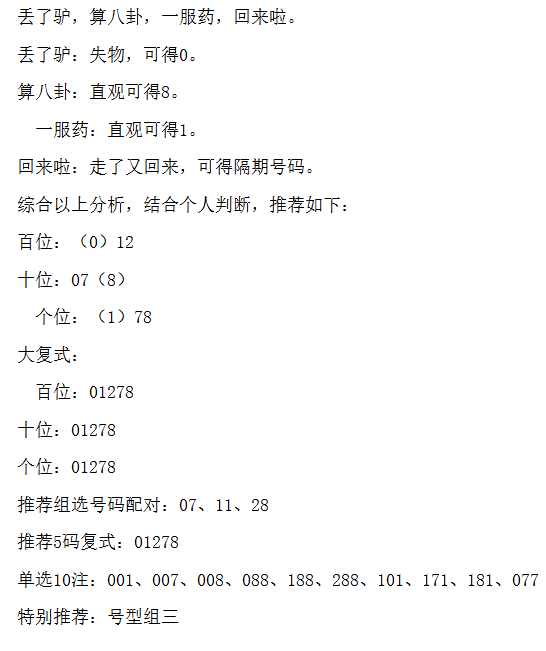 丢了驴，算八卦，一服药，回来啦。

丢了驴：失物，可得0。

算八卦：直观可得8。

一服药：直观可得1。

回来啦：走了又回来，可得隔期号码。

综合以上分析，结合个人判断，推荐如下：

百位：（0）12

十位：07（8）

个位：（1）78

大复式：

百位：01278

十位：01278

个位：01278

推荐组选号码配对：07、11、28

推荐5码复式：01278

单选10注：001、007、008、088、188、288、101、171、181、077

特别推荐：号型组三